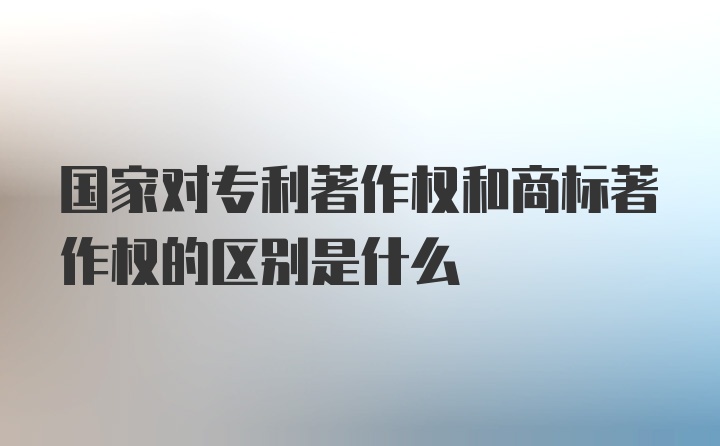 国家对专利著作权和商标著作权的区别是什么